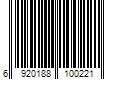 6 920188 100221